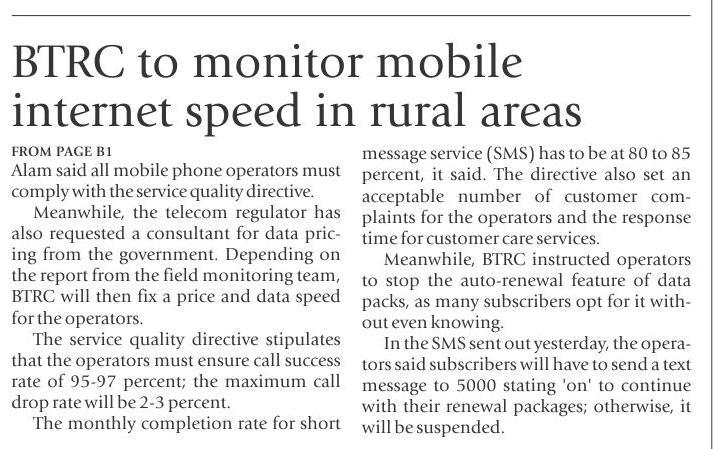 BTRC to monitor mobile internet speed in rural areas

FROM PAGE B1

Alam said all mobile phone operators must comply with the service quality directive.

Meanwhile, the telecom regulator has also requested a consultant for data pricing from the government. Depending on the report from the field monitoring team, BTRC will then fix a price and data speed for the operators.

The service quality directive stipulates that the operators must ensure call success rate of 95-97 percent; the maximum call drop rate will be 2-3 percent.

The monthly completion rate for short message service (SMS) has to be at 80 to 85 percent, it said. The directive also set an acceptable number of customer complaints for the operators and the response time for customer care services.

Meanwhile, BTRC instructed operators to stop the auto-renewal feature of data packs, as many subscribers opt for it without even knowing.

In the SMS sent out yesterday, the operators said subscribers will have to send a text message to 5000 stating 'on' to continue with their renewal packages; otherwise, it will be suspended.